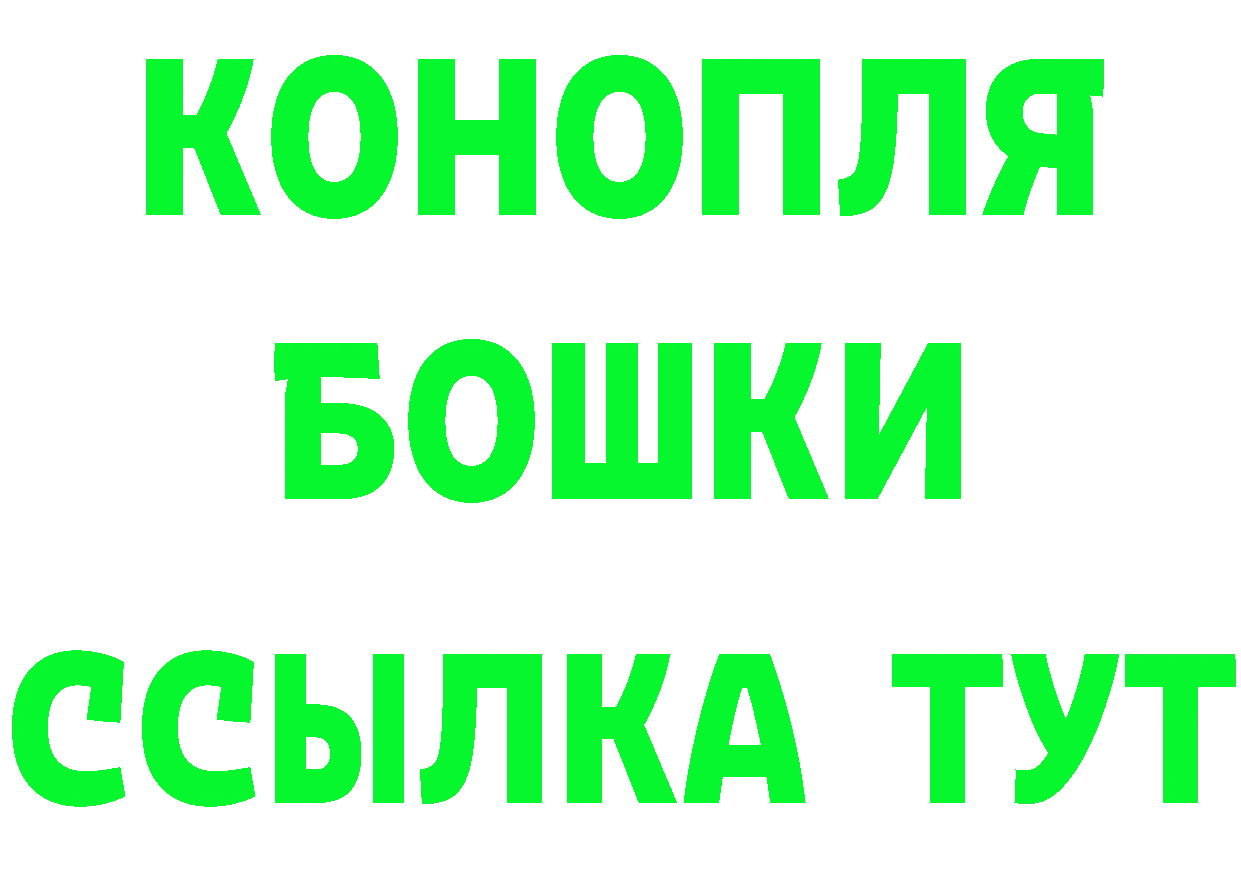 КОНОПЛЯ
БОШКИ
ССЫЛКА ТУТ